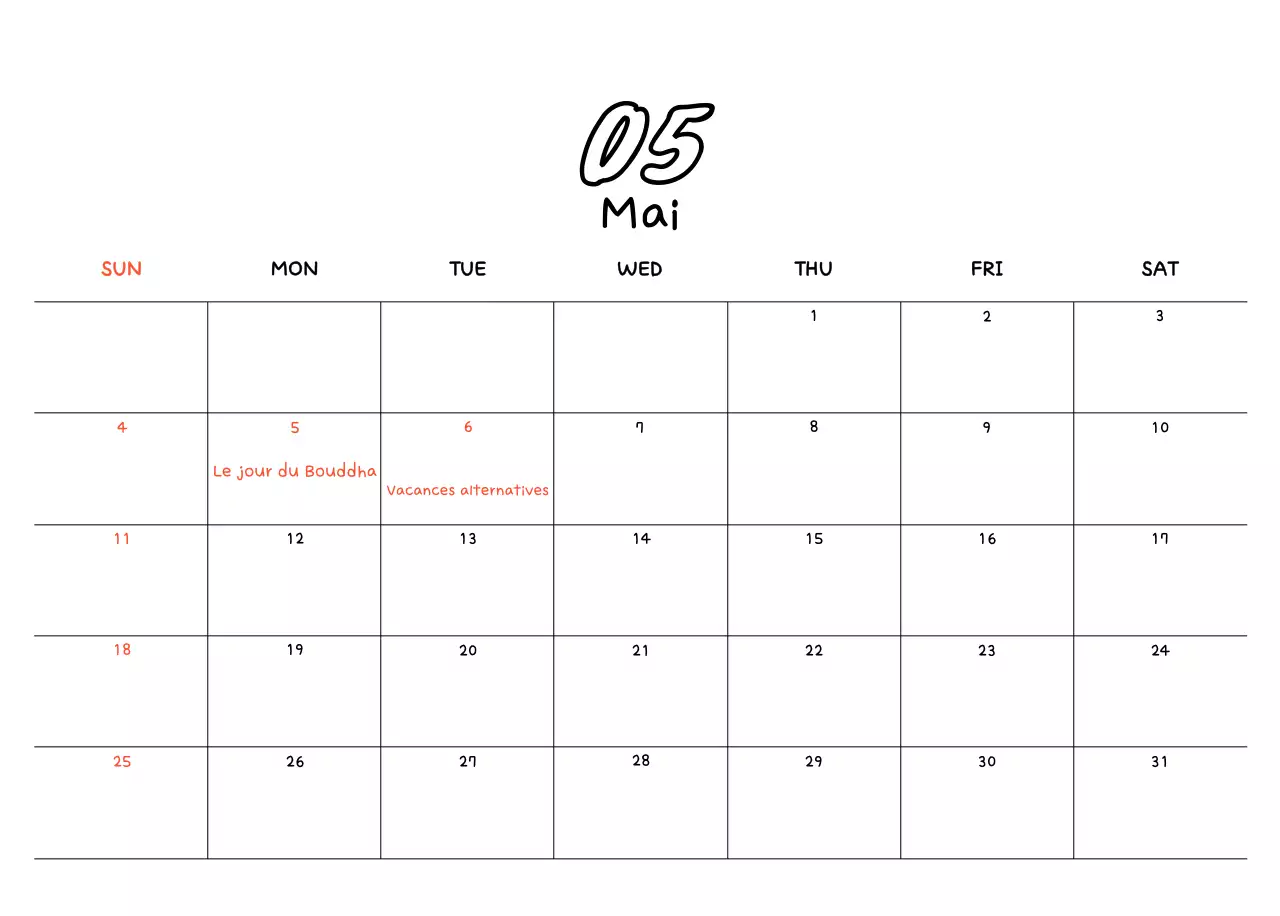 05
Mai

| SUN | MON | TUE | WED | THU | FRI | SAT |
|---|---|---|---|---|---|---|
| | | | | 1 | 2 | 3 |
| 4 | 5 Le jour du Bouddha | 6 Vacances alternatives | 7 | 8 | 9 | 10 |
| 11 | 12 | 13 | 14 | 15 | 16 | 17 |
| 18 | 19 | 20 | 21 | 22 | 23 | 24 |
| 25 | 26 | 27 | 28 | 29 | 30 | 31 |